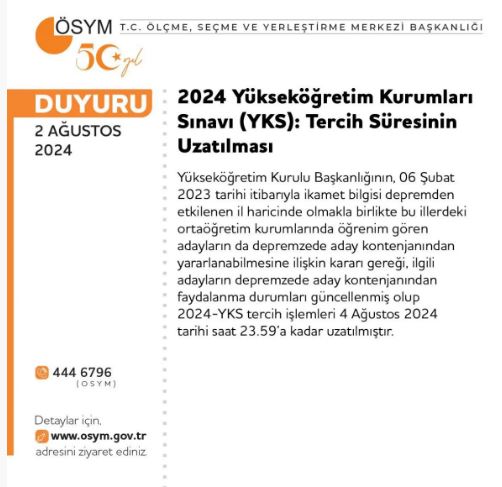 ÖSYM
50 yıl

T.C. ÖLÇME, SEÇME VE YERLEŞTİRME MERKEZİ BAŞKANLIĞI

DUYURU
2 AĞUSTOS
2024

444 6796
(OSYM)

Detaylar için,
www.osym.gov.tr
adresini ziyaret ediniz.

2024 Yükseköğretim Kurumları Sınavı (YKS): Tercih Süresinin Uzatılması

Yükseköğretim Kurulu Başkanlığının, 06 Şubat 2023 tarihi itibarıyla ikamet bilgisi depremden etkilenen il haricinde olmakla birlikte bu illerdeki ortaöğretim kurumlarında öğrenim gören adayların da depremzede aday kontenjanından yararlanabilmesine ilişkin kararı gereği, ilgili adayların depremzede aday kontenjanından faydalanma durumları güncellenmiş olup 2024-YKS tercih işlemleri 4 Ağustos 2024 tarihi saat 23.59'a kadar uzatılmıştır.